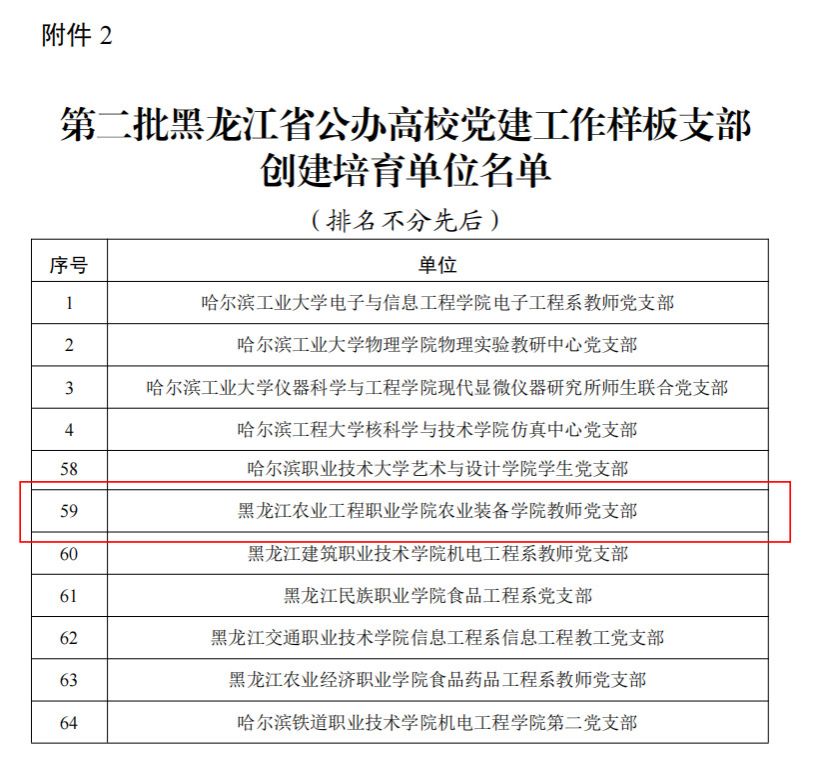 附件 2

第二批黑龙江省公办高校党建工作样板支部创建培育单位名单

（排名不分先后）

| 序号 | 单位 |
|---|---|
| 1 | 哈尔滨工业大学电子与信息工程学院电子工程系教师党支部 |
| 2 | 哈尔滨工业大学物理学院物理实验教研中心党支部 |
| 3 | 哈尔滨工业大学仪器科学与工程学院现代显微仪器研究所师生联合党支部 |
| 4 | 哈尔滨工程大学核科学与技术学院仿真中心党支部 |
| 58 | 哈尔滨职业技术大学艺术与设计学院学生党支部 |
| 59 | 黑龙江农业工程职业学院农业装备学院教师党支部 |
| 60 | 黑龙江建筑职业技术学院机电工程系教师党支部 |
| 61 | 黑龙江民族职业学院食品工程系党支部 |
| 62 | 黑龙江交通职业技术学院信息工程系信息工程教工党支部 |
| 63 | 黑龙江农业经济职业学院食品药品工程系教师党支部 |
| 64 | 哈尔滨铁道职业技术学院机电工程学院第二党支部 |